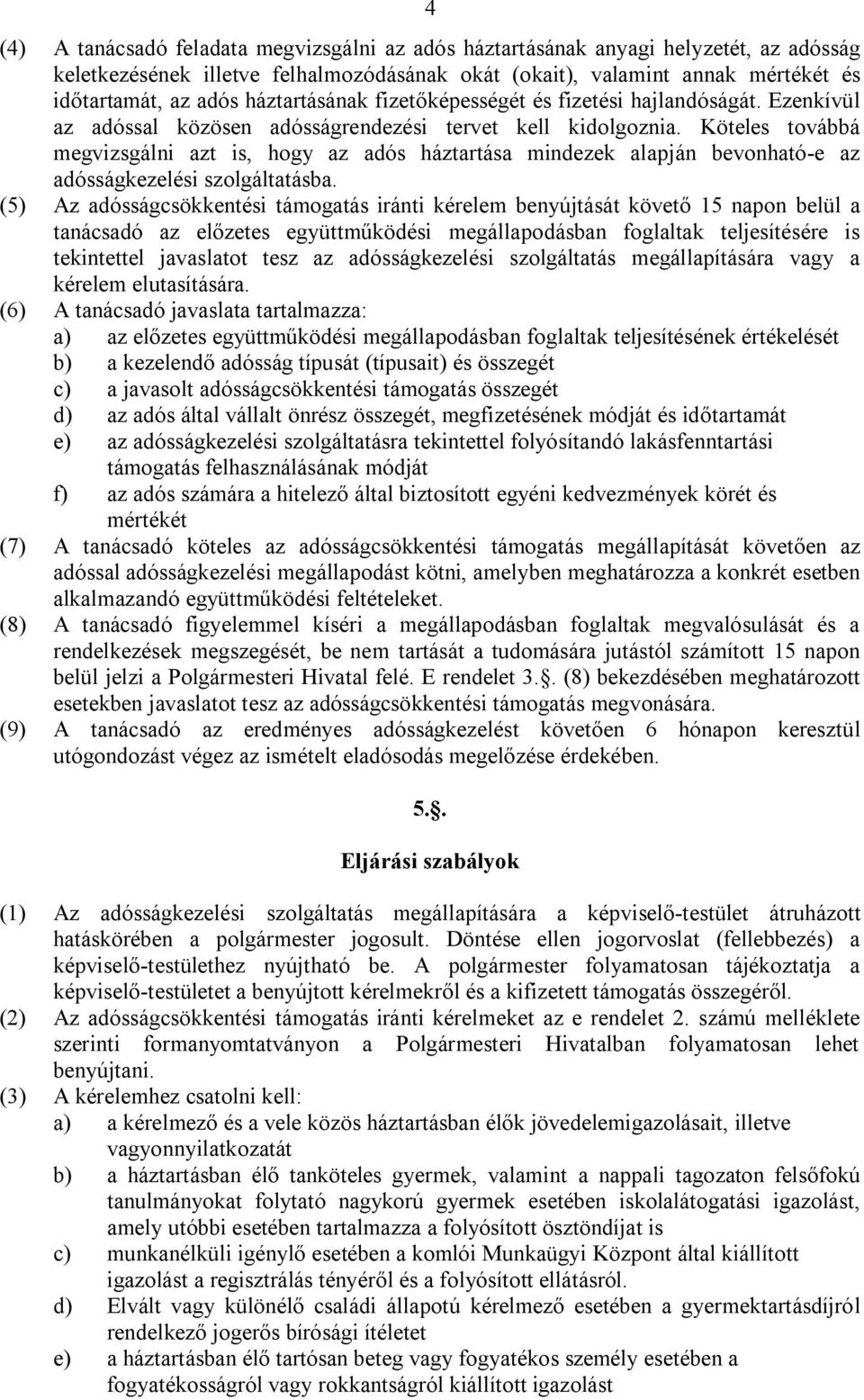 4

(4) A tanácsadó feladata megvizsgálni az adós háztartásának anyagi helyzetét, az adósság keletkezésének illetve felhalmozódásának okát (okait), valamint annak mértékét és időtartamát, az adós háztartásának fizetőképességét és fizetési hajlandóságát. Ezenkívül az adóssal közösen adósságrendezési tervet kell kidolgoznia. Köteles továbbá megvizsgálni azt is, hogy az adós háztartása mindezek alapján bevonható-e az adósságkezelési szolgáltatásba.

(5) Az adósságcsökkentési támogatás iránti kérelem benyújtását követő 15 napon belül a tanácsadó az előzetes együttműködési megállapodásban foglaltak teljesítésére is tekintettel javaslatot tesz az adósságkezelési szolgáltatás megállapítására vagy a kérelem elutasítására.

(6) A tanácsadó javaslata tartalmazza:
a) az előzetes együttműködési megállapodásban foglaltak teljesítésének értékelését
b) a kezelendő adósság típusát (típusait) és összegét
c) a javasolt adósságcsökkentési támogatás összegét
d) az adós által vállalt önrész összegét, megfizetésének módját és időtartamát
e) az adósságkezelési szolgáltatásra tekintettel folyósítandó lakásfenntartási támogatás felhasználásának módját
f) az adós számára a hitelező által biztosított egyéni kedvezmények körét és mértékét

(7) A tanácsadó köteles az adósságcsökkentési támogatás megállapítását követően az adóssal adósságkezelési megállapodást kötni, amelyben meghatározza a konkrét esetben alkalmazandó együttműködési feltételeket.

(8) A tanácsadó figyelemmel kíséri a megállapodásban foglaltak megvalósulását és a rendelkezések megszegését, be nem tartását a tudomására jutástól számított 15 napon belül jelzi a Polgármesteri Hivatal felé. E rendelet 3.§. (8) bekezdésében meghatározott esetekben javaslatot tesz az adósságcsökkentési támogatás megvonására.

(9) A tanácsadó az eredményes adósságkezelést követően 6 hónapon keresztül utógondozást végez az ismételt eladósodás megelőzése érdekében.

5.§.

Eljárási szabályok

(1) Az adósságkezelési szolgáltatás megállapítására a képviselő-testület átruházott hatáskörében a polgármester jogosult. Döntése ellen jogorvoslat (fellebbezés) a képviselő-testülethez nyújtható be. A polgármester folyamatosan tájékoztatja a képviselő-testületet a benyújtott kérelmekről és a kifizetett támogatás összegéről.

(2) Az adósságcsökkentési támogatás iránti kérelmeket az e rendelet 2. számú melléklete szerinti formanyomtatványon a Polgármesteri Hivatalban folyamatosan lehet benyújtani.

(3) A kérelemhez csatolni kell:
a) a kérelmező és a vele közös háztartásban élők jövedelemigazolásait, illetve vagyonnyilatkozatát
b) a háztartásban élő tanköteles gyermek, valamint a nappali tagozaton felsőfokú tanulmányokat folytató nagykorú gyermek esetében iskolalátogatási igazolást, amely utóbbi esetében tartalmazza a folyósított ösztöndíjat is
c) munkanélküli igénylő esetében a komlói Munkaügyi Központ által kiállított igazolást a regisztrálás tényéről és a folyósított ellátásról.
d) Elvált vagy különélő családi állapotú kérelmező esetében a gyermektartásdíjról rendelkező jogerős bírósági ítéletet
e) a háztartásban élő tartósan beteg vagy fogyatékos személy esetében a fogyatékosságról vagy rokkantságról kiállított igazolást